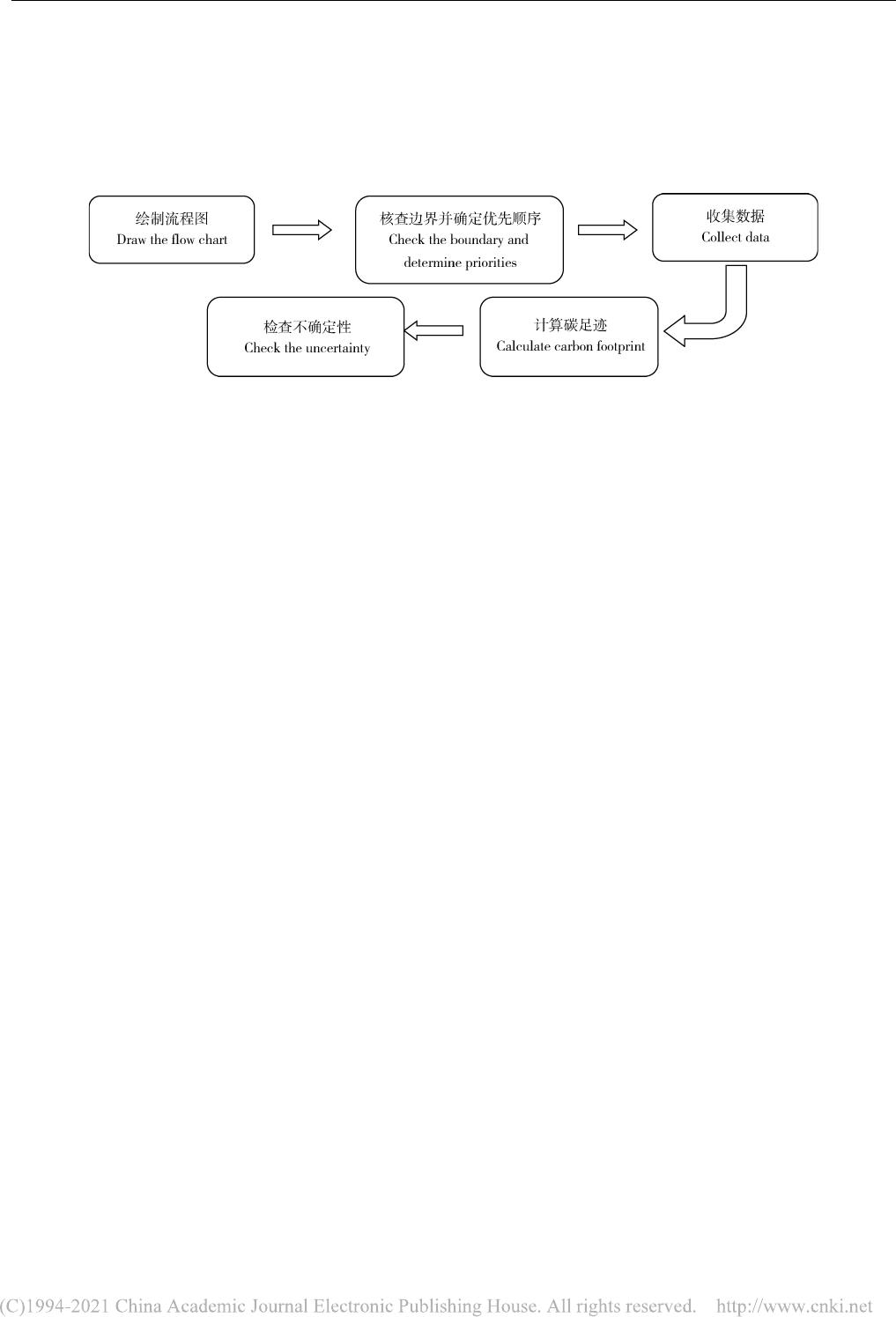 绘制流程图
Draw the flow chart

核查边界并确定优先顺序
Check the boundary and determine priorities

收集数据
Collect data

计算碳足迹
Calculate carbon footprint

检查不确定性
Check the uncertainty

(C)1994-2021 China Academic Journal Electronic Publishing House. All rights reserved. http://www.cnki.net